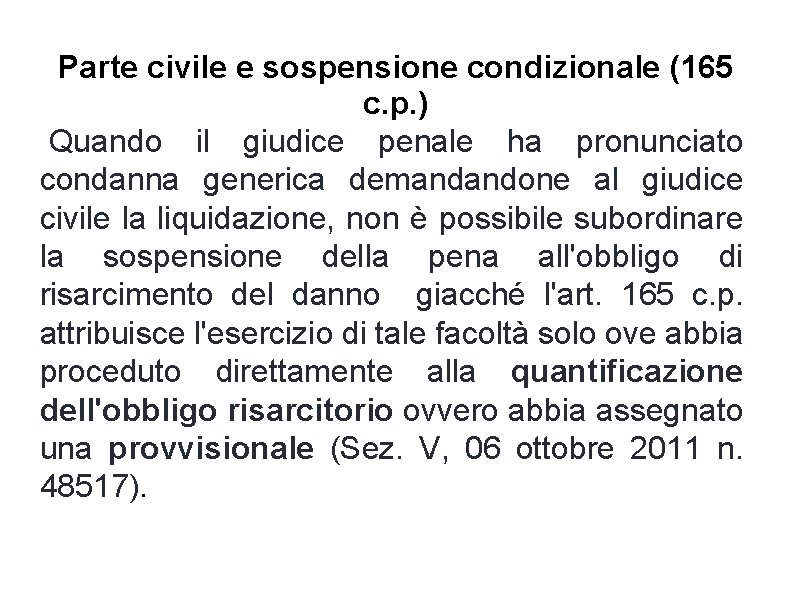 Parte civile e sospensione condizionale (165 c.p.)

Quando il giudice penale ha pronunciato condanna generica demandandone al giudice civile la liquidazione, non è possibile subordinare la sospensione della pena all'obbligo di risarcimento del danno giacché l'art. 165 c.p. attribuisce l'esercizio di tale facoltà solo ove abbia proceduto direttamente alla quantificazione dell'obbligo risarcitorio ovvero abbia assegnato una provvisionale (Sez. V, 06 ottobre 2011 n. 48517).